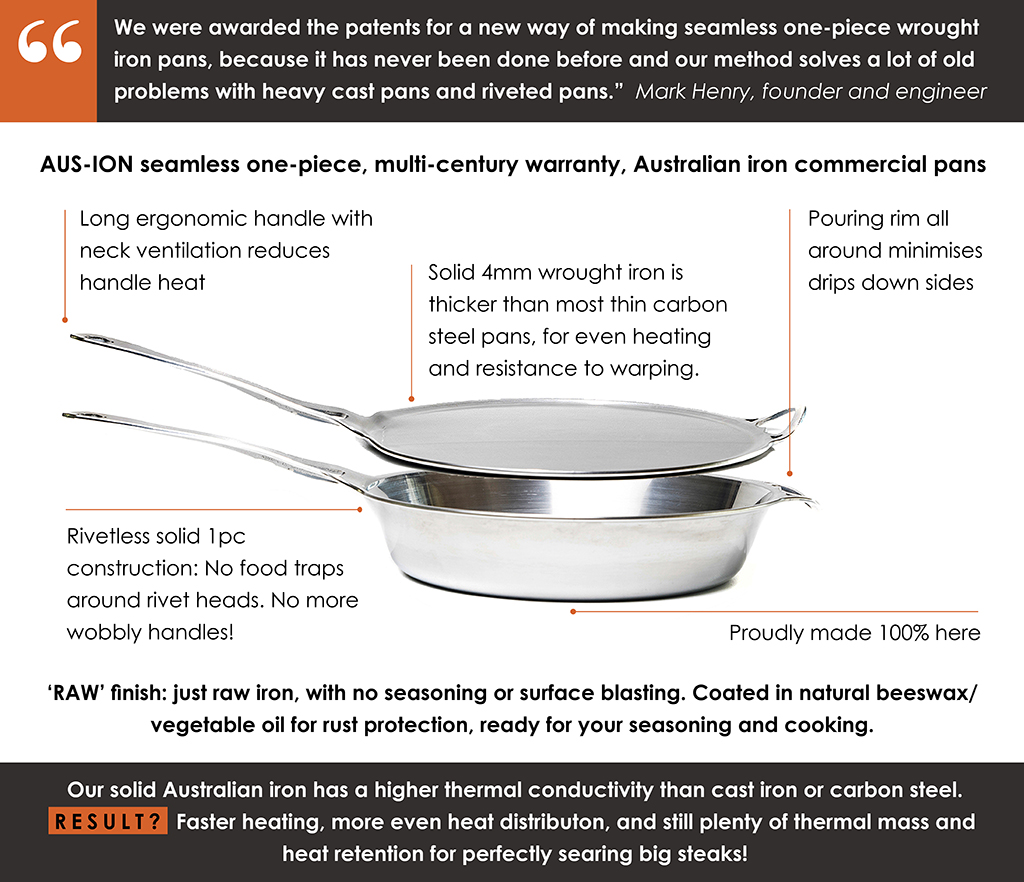 “

We were awarded the patents for a new way of making seamless one-piece wrought iron pans, because it has never been done before and our method solves a lot of old problems with heavy cast pans and riveted pans.” Mark Henry, founder and engineer

AUS-ION seamless one-piece, multi-century warranty, Australian iron commercial pans

Long ergonomic handle with neck ventilation reduces handle heat

Solid 4mm wrought iron is thicker than most thin carbon steel pans, for even heating and resistance to warping.

Pouring rim all around minimises drips down sides

Rivetless solid 1pc construction: No food traps around rivet heads. No more wobbly handles!

Proudly made 100% here

‘RAW’ finish: just raw iron, with no seasoning or surface blasting. Coated in natural beeswax/ vegetable oil for rust protection, ready for your seasoning and cooking.

Our solid Australian iron has a higher thermal conductivity than cast iron or carbon steel. RESULT? Faster heating, more even heat distributon, and still plenty of thermal mass and heat retention for perfectly searing big steaks!